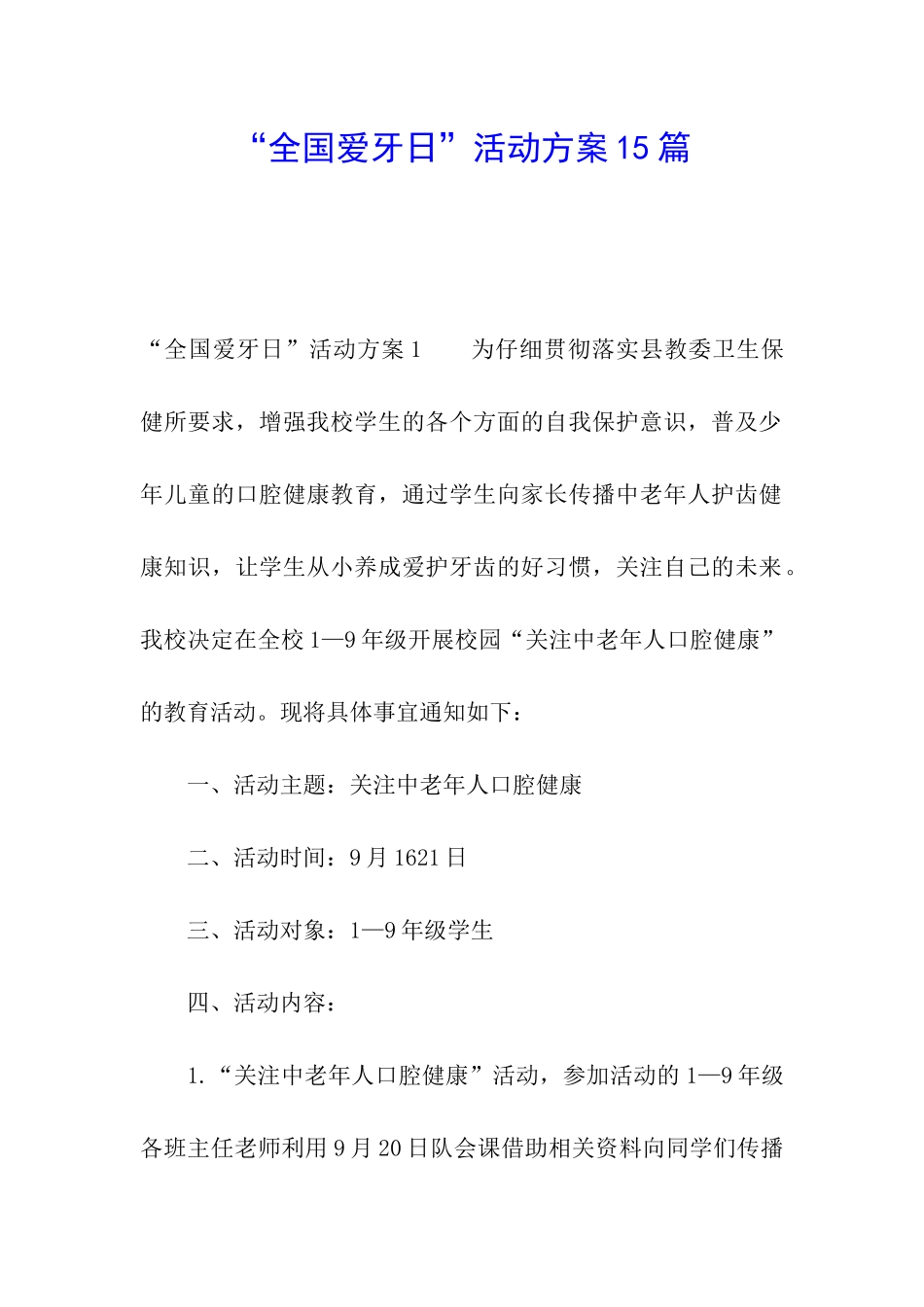 “全国爱牙日”活动方案15篇

“全国爱牙日”活动方案1　　为仔细贯彻落实县教委卫生保健所要求，增强我校学生的各个方面的自我保护意识，普及少年儿童的口腔健康教育，通过学生向家长传播中老年人护齿健康知识，让学生从小养成爱护牙齿的好习惯，关注自己的未来。我校决定在全校1—9年级开展校园“关注中老年人口腔健康”的教育活动。现将具体事宜通知如下：

一、活动主题：关注中老年人口腔健康

二、活动时间：9月1621日

三、活动对象：1—9年级学生

四、活动内容：

1.“关注中老年人口腔健康”活动，参加活动的1—9年级各班主任老师利用9月20日队会课借助相关资料向同学们传播